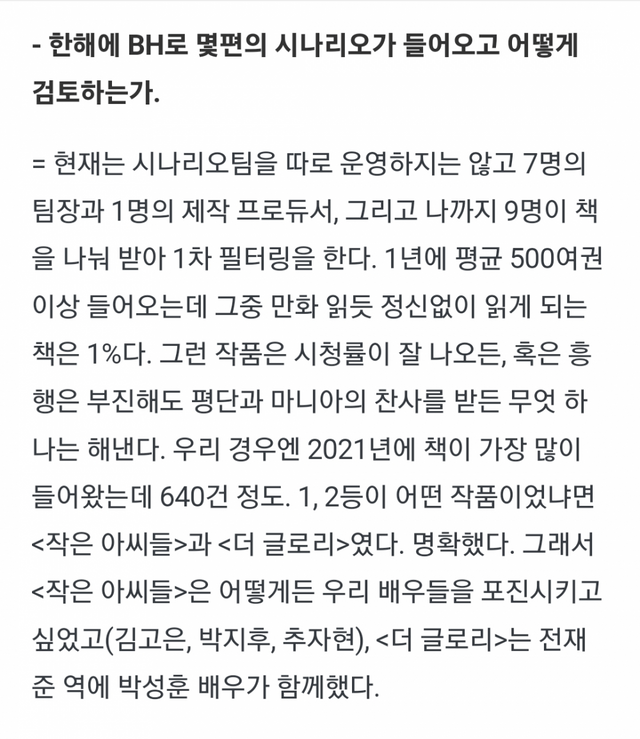 - 한해에 BH로 몇편의 시나리오가 들어오고 어떻게 검토하는가.

= 현재는 시나리오팀을 따로 운영하지는 않고 7명의 팀장과 1명의 제작 프로듀서, 그리고 나까지 9명이 책을 나눠 받아 1차 필터링을 한다. 1년에 평균 500여권 이상 들어오는데 그중 만화 읽듯 정신없이 읽게 되는 책은 1%다. 그런 작품은 시청률이 잘 나오든, 혹은 흥행은 부진해도 평단과 마니아의 찬사를 받든 무엇 하나는 해낸다. 우리 경우엔 2021년에 책이 가장 많이 들어왔는데 640건 정도. 1, 2등이 어떤 작품이었냐면 <작은 아씨들>과 <더 글로리>였다. 명확했다. 그래서 <작은 아씨들>은 어떻게든 우리 배우들을 포진시키고 싶었고(김고은, 박지후, 추자현), <더 글로리>는 전재준 역에 박성훈 배우가 함께했다.